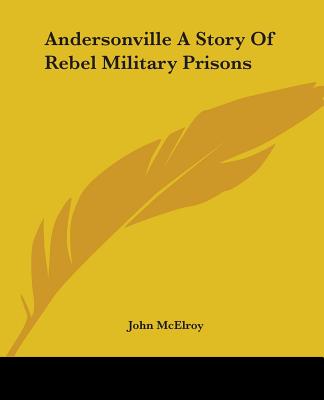 Andersonville A Story Of Rebel Military Prisons

John McElroy